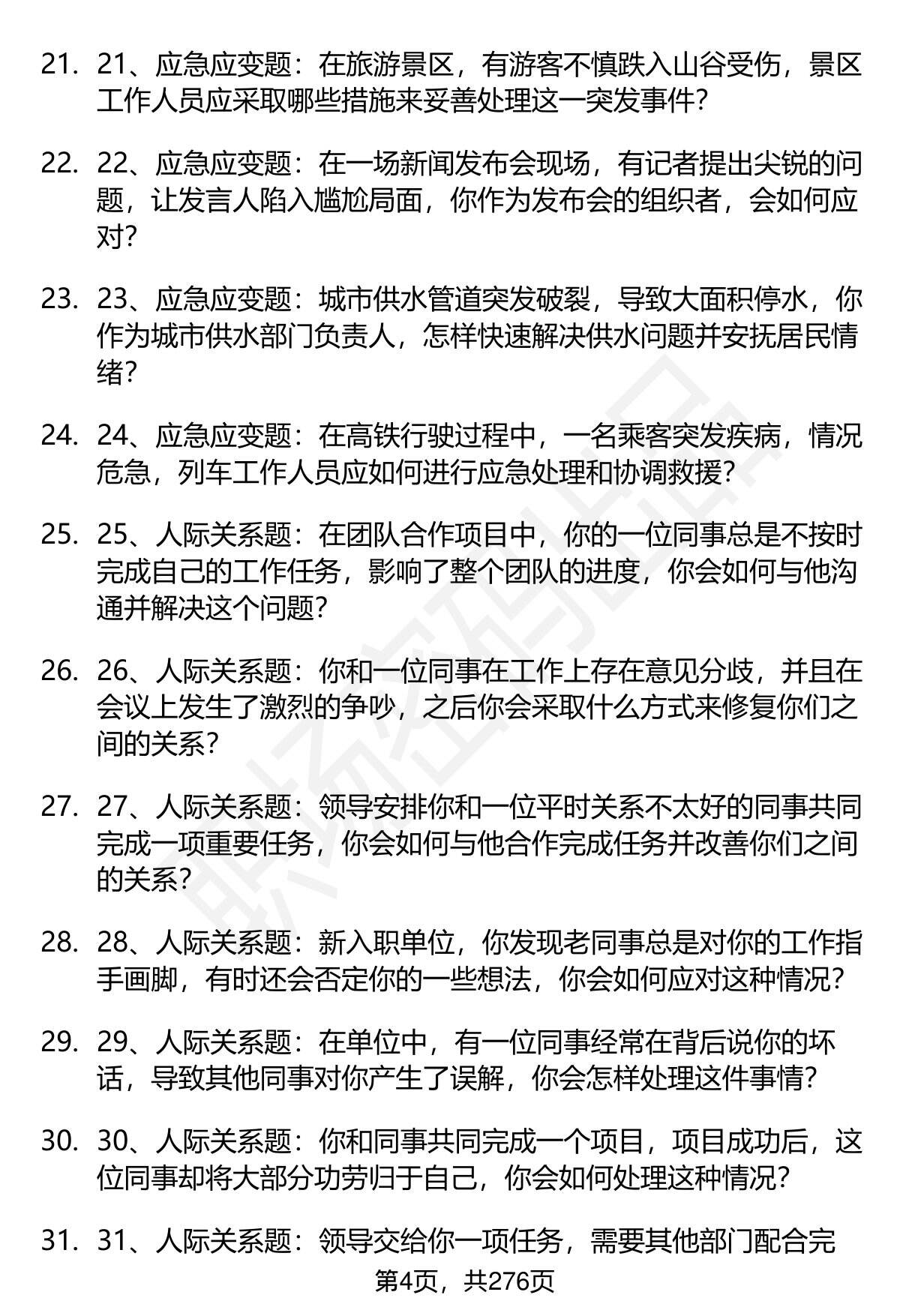 21. 21、应急应变题：在旅游景区，有游客不慎跌入山谷受伤，景区工作人员应采取哪些措施来妥善处理这一突发事件？

22. 22、应急应变题：在一场新闻发布会现场，有记者提出尖锐的问题，让发言人陷入尴尬局面，你作为发布会的组织者，会如何应对？

23. 23、应急应变题：城市供水管道突发破裂，导致大面积停水，你作为城市供水部门负责人，怎样快速解决供水问题并安抚居民情绪？

24. 24、应急应变题：在高铁行驶过程中，一名乘客突发疾病，情况危急，列车工作人员应如何进行应急处理和协调救援？

25. 25、人际关系题：在团队合作项目中，你的一位同事总是不按时完成自己的工作任务，影响了整个团队的进度，你会如何与他沟通并解决这个问题？

26. 26、人际关系题：你和一位同事在工作上存在意见分歧，并且在会议上发生了激烈的争吵，之后你会采取什么方式来修复你们之间的关系？

27. 27、人际关系题：领导安排你和一位平时关系不太好的同事共同完成一项重要任务，你会如何与他合作完成任务并改善你们之间的关系？

28. 28、人际关系题：新入职单位，你发现老同事总是对你的工作指手画脚，有时还会否定你的一些想法，你会如何应对这种情况？

29. 29、人际关系题：在单位中，有一位同事经常在背后说你的坏话，导致其他同事对你产生了误解，你会怎样处理这件事情？

30. 30、人际关系题：你和同事共同完成一个项目，项目成功后，这位同事却将大部分功劳归于自己，你会如何处理这种情况？

31. 31、人际关系题：领导交给你一项任务，需要其他部门配合完

第4页，共276页